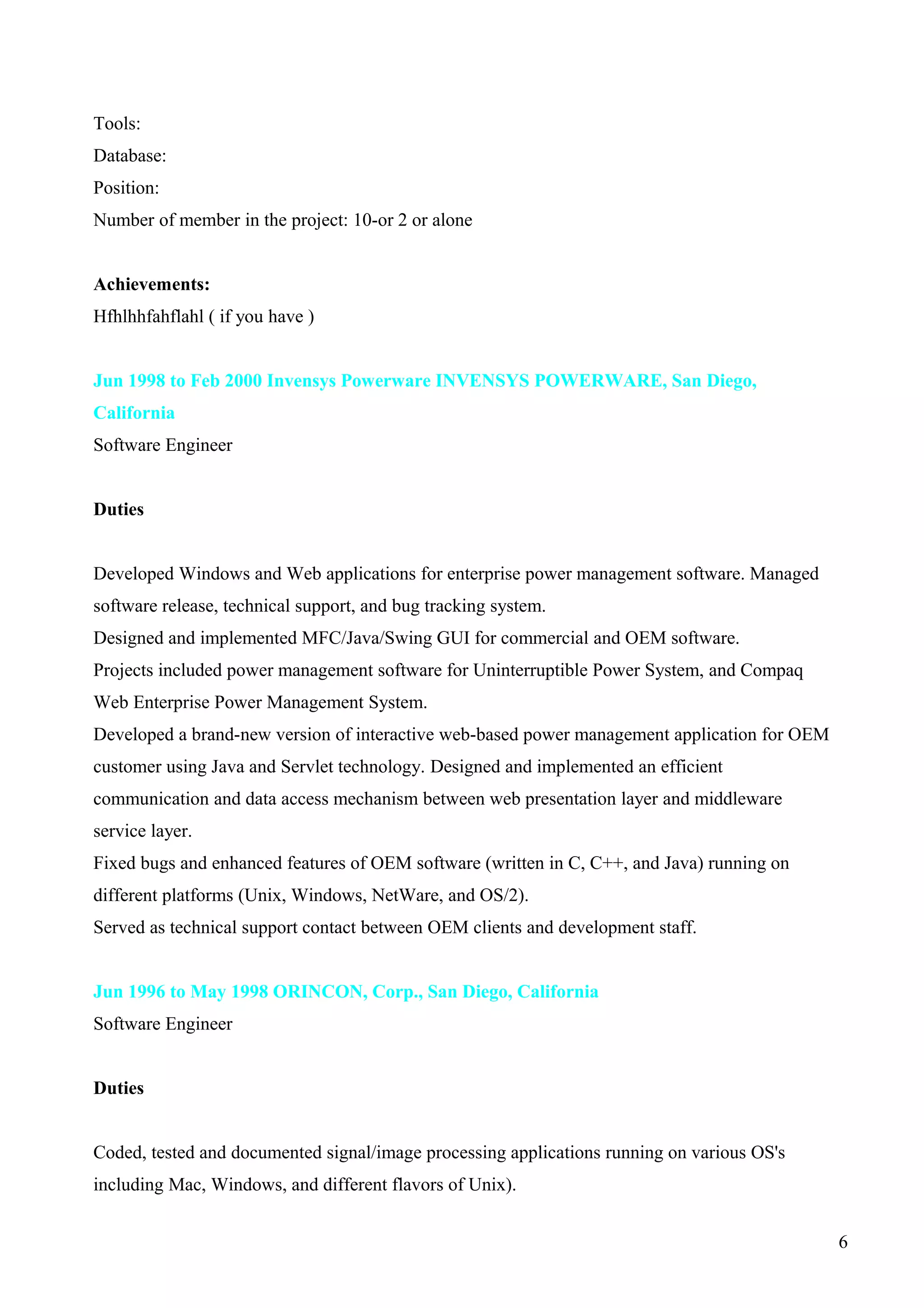 Tools:
Database:
Position:
Number of member in the project: 10-or 2 or alone

Achievements:
Hfhlhhfahflahl ( if you have )

Jun 1998 to Feb 2000 Invensys Powerware INVENSYS POWERWARE, San Diego, California
Software Engineer

Duties

Developed Windows and Web applications for enterprise power management software. Managed software release, technical support, and bug tracking system.
Designed and implemented MFC/Java/Swing GUI for commercial and OEM software.
Projects included power management software for Uninterruptible Power System, and Compaq Web Enterprise Power Management System.
Developed a brand-new version of interactive web-based power management application for OEM customer using Java and Servlet technology. Designed and implemented an efficient communication and data access mechanism between web presentation layer and middleware service layer.
Fixed bugs and enhanced features of OEM software (written in C, C++, and Java) running on different platforms (Unix, Windows, NetWare, and OS/2).
Served as technical support contact between OEM clients and development staff.

Jun 1996 to May 1998 ORINCON, Corp., San Diego, California
Software Engineer

Duties

Coded, tested and documented signal/image processing applications running on various OS's including Mac, Windows, and different flavors of Unix).

6